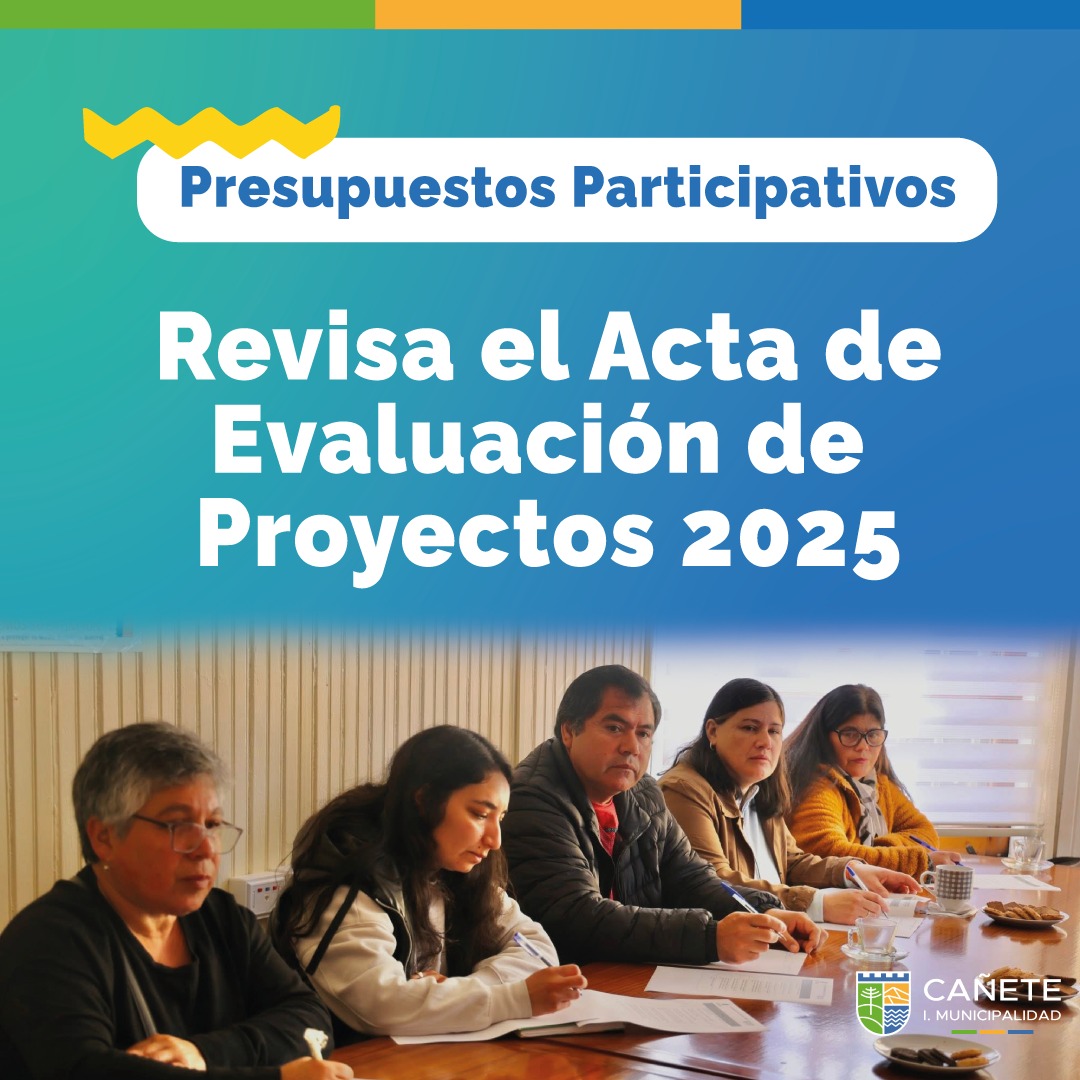 Presupuestos Participativos

Revisa el Acta de Evaluación de Proyectos 2025

CAÑETE
I. MUNICIPALIDAD